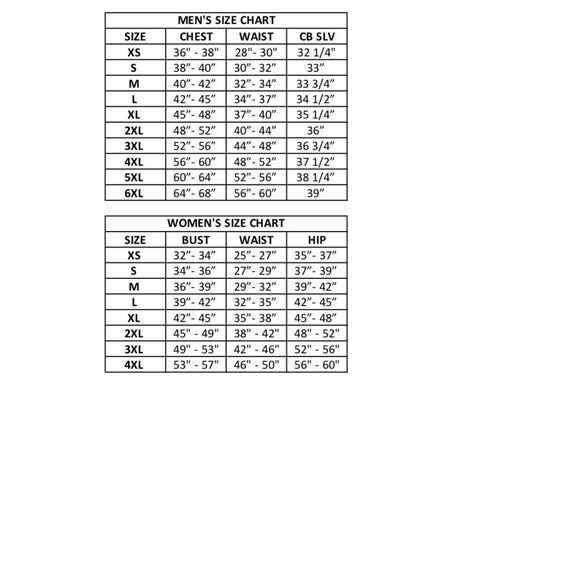 MEN'S SIZE CHART

| SIZE | CHEST | WAIST | CB SLV |
|---|---|---|---|
| XS | 36" - 38" | 28"- 30" | 32 1/4" |
| S | 38"- 40" | 30"- 32" | 33" |
| M | 40"- 42" | 32"- 34" | 33 3/4" |
| L | 42"- 45" | 34"- 37" | 34 1/2" |
| XL | 45"- 48" | 37"- 40" | 35 1/4" |
| 2XL | 48"- 52" | 40"- 44" | 36" |
| 3XL | 52"- 56" | 44"- 48" | 36 3/4" |
| 4XL | 56"- 60" | 48"- 52" | 37 1/2" |
| 5XL | 60"- 64" | 52"- 56" | 38 1/4" |
| 6XL | 64"- 68" | 56"- 60" | 39" |

WOMEN'S SIZE CHART

| SIZE | BUST | WAIST | HIP |
|---|---|---|---|
| XS | 32"- 34" | 25"- 27" | 35"- 37" |
| S | 34"- 36" | 27"- 29" | 37"- 39" |
| M | 36"- 39" | 29"- 32" | 39"- 42" |
| L | 39"- 42" | 32"- 35" | 42"- 45" |
| XL | 42"- 45" | 35"- 38" | 45"- 48" |
| 2XL | 45" - 49" | 38" - 42" | 48" - 52" |
| 3XL | 49" - 53" | 42" - 46" | 52" - 56" |
| 4XL | 53" - 57" | 46" - 50" | 56" - 60" |